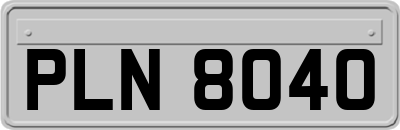 PLN 8040